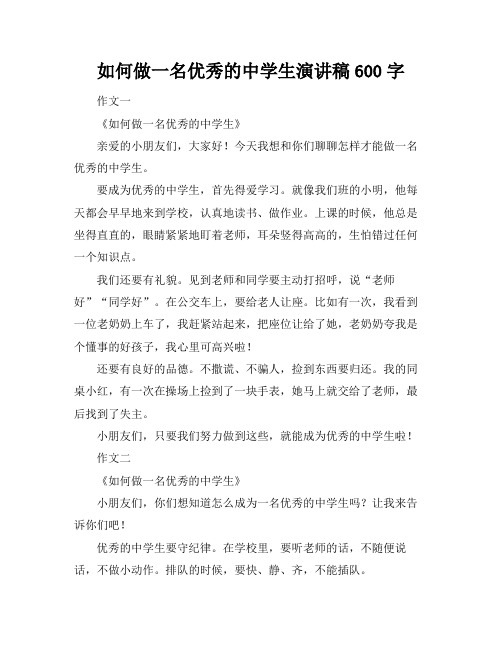 如何做一名优秀的中学生演讲稿 600 字

作文一

《如何做一名优秀的中学生》

亲爱的小朋友们，大家好！今天我想和你们聊聊怎样才能做一名优秀的中学生。

要成为优秀的中学生，首先得爱学习。就像我们班的小明，他每天都会早早地来到学校，认真地读书、做作业。上课的时候，他总是坐得直直的，眼睛紧紧地盯着老师，耳朵竖得高高的，生怕错过任何一个知识点。

我们还要有礼貌。见到老师和同学要主动打招呼，说“老师好”“同学好”。在公交车上，要给老人让座。比如有一次，我看到一位老奶奶上车了，我赶紧站起来，把座位让给了她，老奶奶夸我是个懂事的好孩子，我心里可高兴啦！

还要有良好的品德。不撒谎、不骗人，捡到东西要归还。我的同桌小红，有一次在操场上捡到了一块手表，她马上就交给了老师，最后找到了失主。

小朋友们，只要我们努力做到这些，就能成为优秀的中学生啦！

作文二

《如何做一名优秀的中学生》

小朋友们，你们想知道怎么成为一名优秀的中学生吗？让我来告诉你们吧！

优秀的中学生要守纪律。在学校里，要听老师的话，不随便说话，不做小动作。排队的时候，要快、静、齐，不能插队。